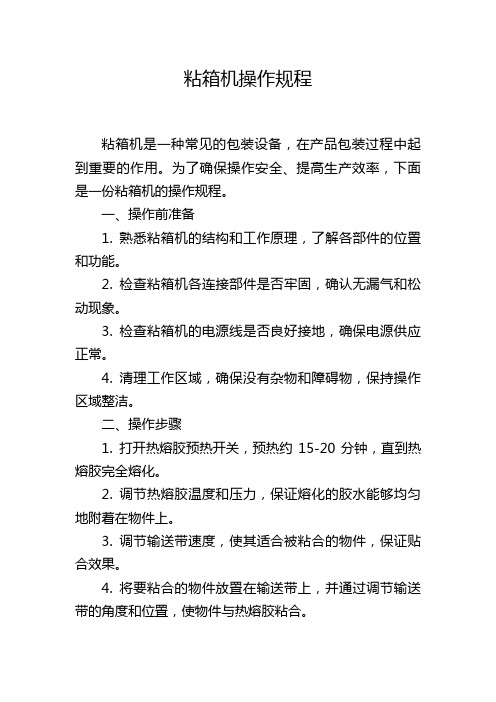 粘箱机操作规程

粘箱机是一种常见的包装设备，在产品包装过程中起到重要的作用。为了确保操作安全、提高生产效率，下面是一份粘箱机的操作规程。

一、操作前准备

1. 熟悉粘箱机的结构和工作原理，了解各部件的位置和功能。

2. 检查粘箱机各连接部件是否牢固，确认无漏气和松动现象。

3. 检查粘箱机的电源线是否良好接地，确保电源供应正常。

4. 清理工作区域，确保没有杂物和障碍物，保持操作区域整洁。

二、操作步骤

1. 打开热熔胶预热开关，预热约 15-20 分钟，直到热熔胶完全熔化。

2. 调节热熔胶温度和压力，保证熔化的胶水能够均匀地附着在物件上。

3. 调节输送带速度，使其适合被粘合的物件，保证贴合效果。

4. 将要粘合的物件放置在输送带上，并通过调节输送带的角度和位置，使物件与热熔胶粘合。